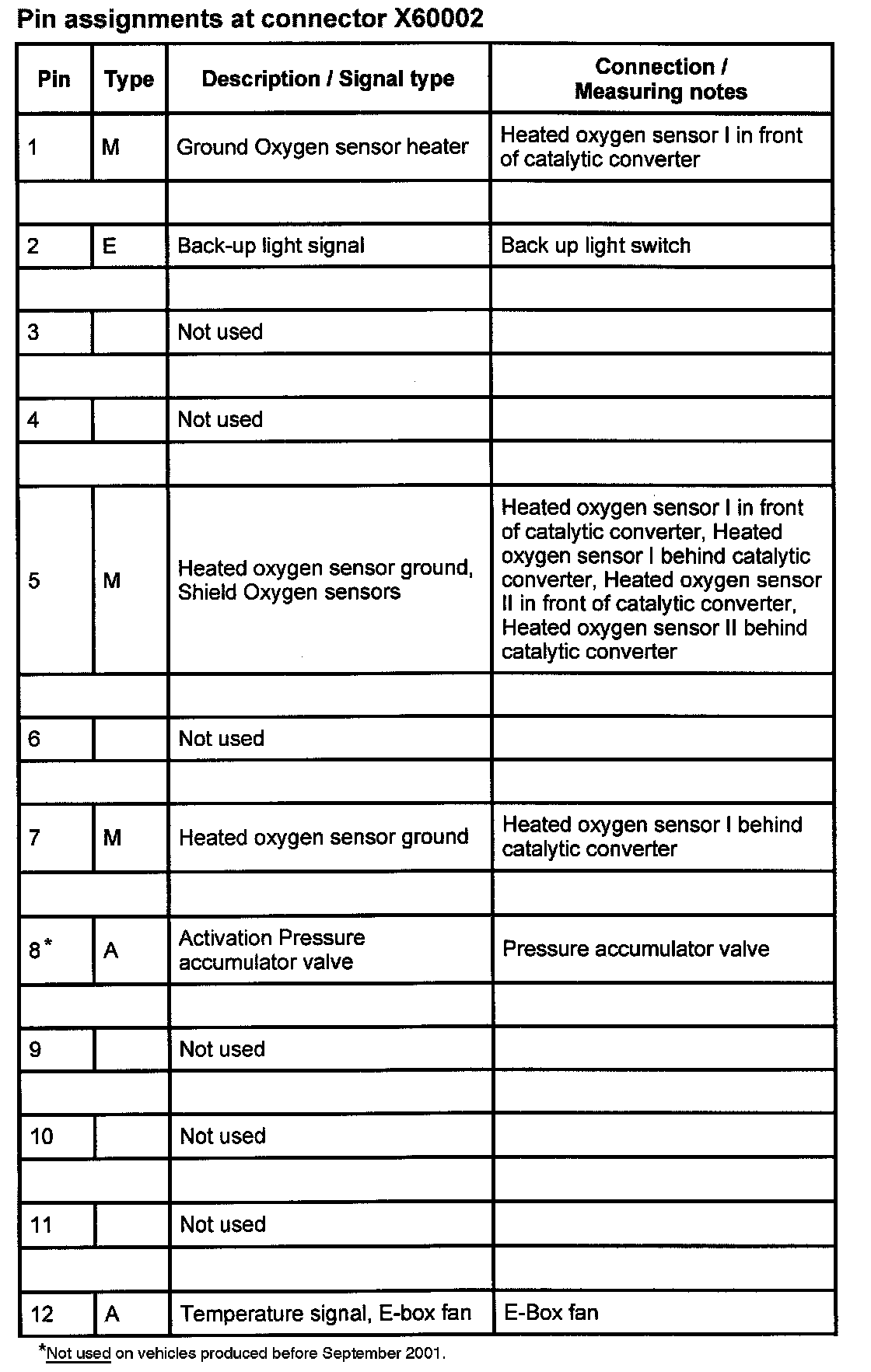 Pin assignments at connector X60002

| Pin | Type | Description / Signal type | Connection / Measuring notes |
|---|---|---|---|
| 1 | M | Ground Oxygen sensor heater | Heated oxygen sensor I in front of catalytic converter |
| | | | |
| 2 | E | Back-up light signal | Back up light switch |
| | | | |
| 3 | | Not used | |
| | | | |
| 4 | | Not used | |
| | | | |
| 5 | M | Heated oxygen sensor ground, Shield Oxygen sensors | Heated oxygen sensor I in front of catalytic converter, Heated oxygen sensor I behind catalytic converter, Heated oxygen sensor II in front of catalytic converter, Heated oxygen sensor II behind catalytic converter |
| | | | |
| 6 | | Not used | |
| | | | |
| 7 | M | Heated oxygen sensor ground | Heated oxygen sensor I behind catalytic converter |
| | | | |
| 8* | A | Activation Pressure accumulator valve | Pressure accumulator valve |
| | | | |
| 9 | | Not used | |
| | | | |
| 10 | | Not used | |
| | | | |
| 11 | | Not used | |
| | | | |
| 12 | A | Temperature signal, E-box fan | E-Box fan |

*Not used on vehicles produced before September 2001.